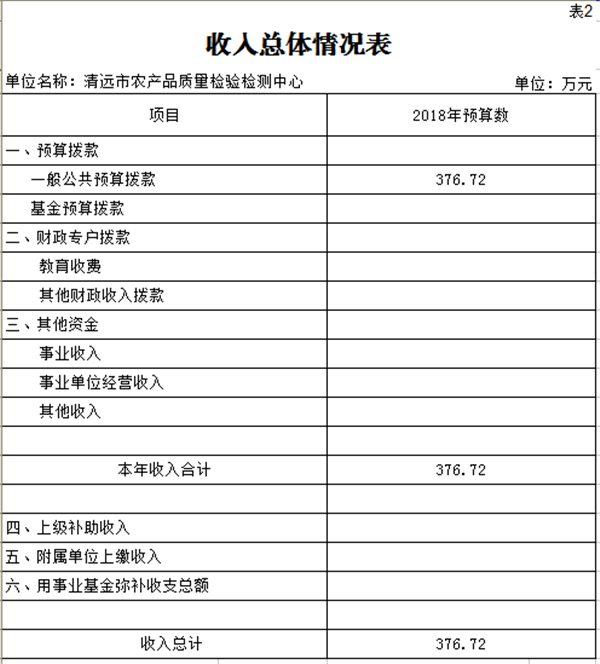 表2

收入总体情况表

单位名称：清远市农产品质量检验检测中心

单位：万元

| 项目 | 2018年预算数 |
|---|---|
| 一、预算拨款 | |
| 一般公共预算拨款 | 376.72 |
| 基金预算拨款 | |
| 二、财政专户拨款 | |
| 教育收费 | |
| 其他财政收入拨款 | |
| 三、其他资金 | |
| 事业收入 | |
| 事业单位经营收入 | |
| 其他收入 | |
| | |
| 本年收入合计 | 376.72 |
| | |
| 四、上级补助收入 | |
| 五、附属单位上缴收入 | |
| 六、用事业基金弥补收支总额 | |
| | |
| 收入总计 | 376.72 |